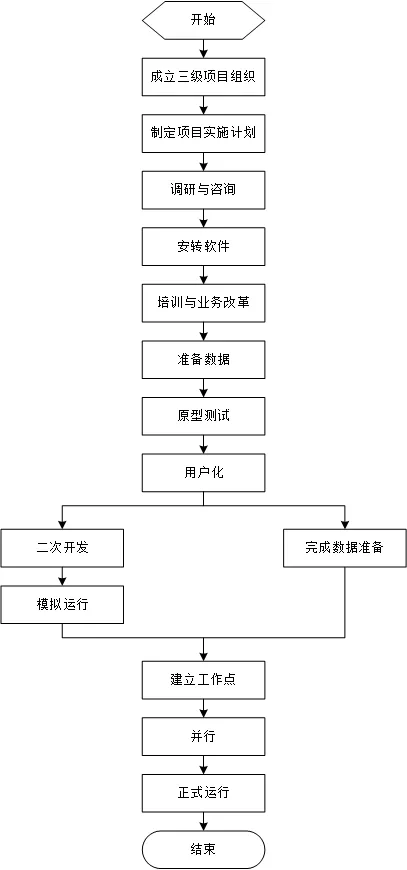 开始

成立三级项目组织

制定项目实施计划

调研与咨询

安转软件

培训与业务改革

准备数据

原型测试

用户化

二次开发

模拟运行

完成数据准备

建立工作点

并行

正式运行

结束